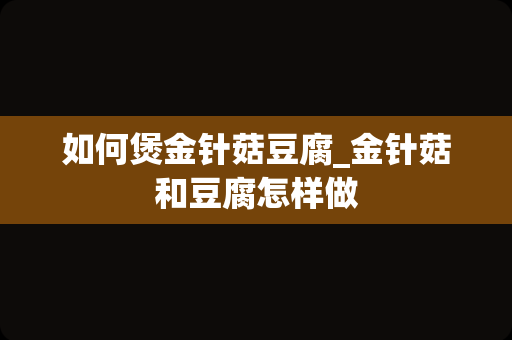 如何煲金针菇豆腐_金针菇和豆腐怎样做